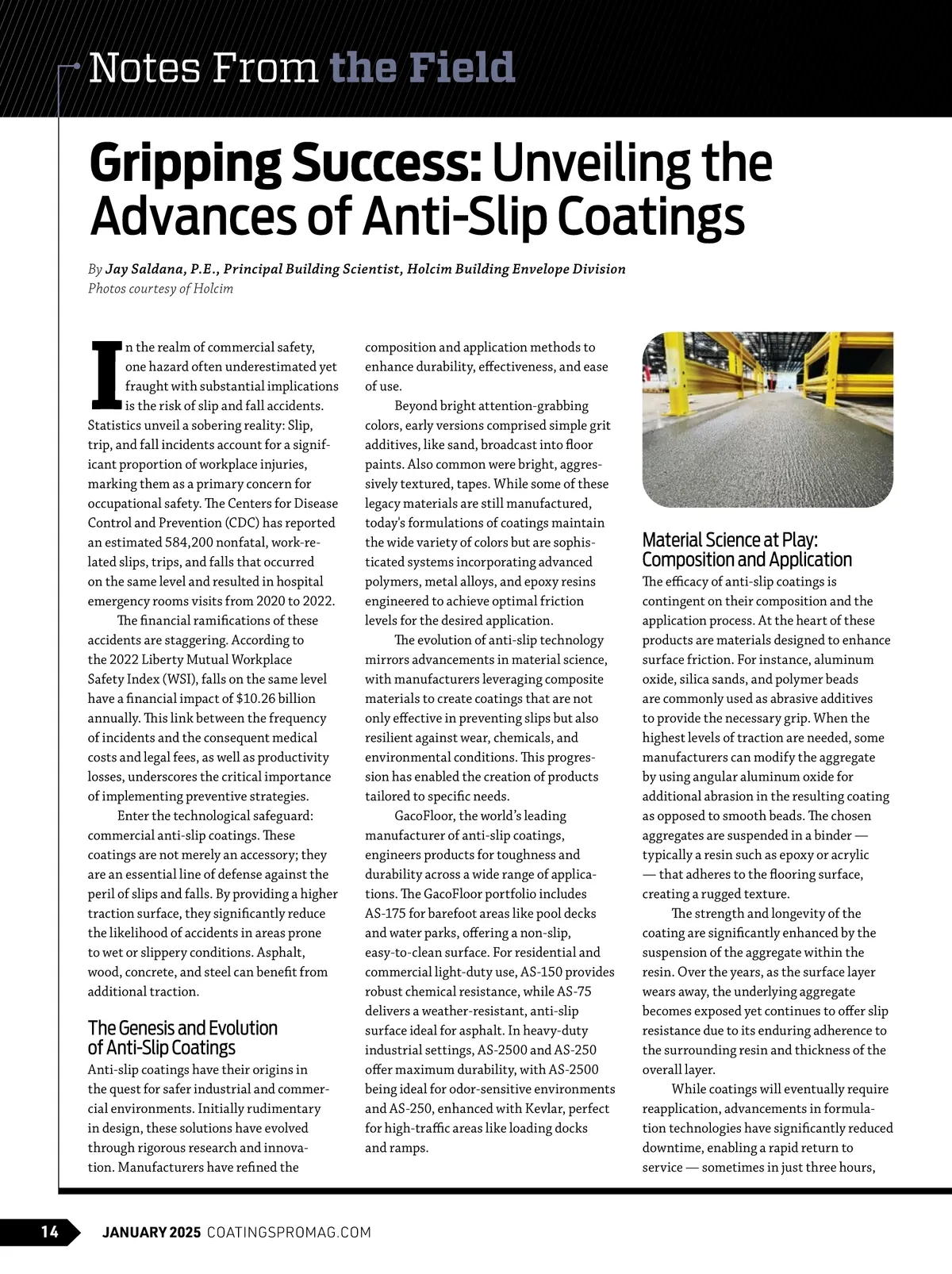 Notes From the Field

Gripping Success: Unveiling the Advances of Anti-Slip Coatings

By Jay Saldana, P.E., Principal Building Scientist, Holcim Building Envelope Division
Photos courtesy of Holcim

In the realm of commercial safety, one hazard often underestimated yet fraught with substantial implications is the risk of slip and fall accidents. Statistics unveil a sobering reality: Slip, trip, and fall incidents account for a significant proportion of workplace injuries, marking them as a primary concern for occupational safety. The Centers for Disease Control and Prevention (CDC) has reported an estimated 584,200 nonfatal, work-related slips, trips, and falls that occurred on the same level and resulted in hospital emergency rooms visits from 2020 to 2022.

The financial ramifications of these accidents are staggering. According to the 2022 Liberty Mutual Workplace Safety Index (WSI), falls on the same level have a financial impact of $10.26 billion annually. This link between the frequency of incidents and the consequent medical costs and legal fees, as well as productivity losses, underscores the critical importance of implementing preventive strategies.

Enter the technological safeguard: commercial anti-slip coatings. These coatings are not merely an accessory; they are an essential line of defense against the peril of slips and falls. By providing a higher traction surface, they significantly reduce the likelihood of accidents in areas prone to wet or slippery conditions. Asphalt, wood, concrete, and steel can benefit from additional traction.

The Genesis and Evolution of Anti-Slip Coatings
Anti-slip coatings have their origins in the quest for safer industrial and commercial environments. Initially rudimentary in design, these solutions have evolved through rigorous research and innovation. Manufacturers have refined the composition and application methods to enhance durability, effectiveness, and ease of use.

Beyond bright attention-grabbing colors, early versions comprised simple grit additives, like sand, broadcast into floor paints. Also common were bright, aggressively textured, tapes. While some of these legacy materials are still manufactured, today's formulations of coatings maintain the wide variety of colors but are sophisticated systems incorporating advanced polymers, metal alloys, and epoxy resins engineered to achieve optimal friction levels for the desired application.

The evolution of anti-slip technology mirrors advancements in material science, with manufacturers leveraging composite materials to create coatings that are not only effective in preventing slips but also resilient against wear, chemicals, and environmental conditions. This progression has enabled the creation of products tailored to specific needs.

GacoFloor, the world's leading manufacturer of anti-slip coatings, engineers products for toughness and durability across a wide range of applications. The GacoFloor portfolio includes AS-175 for barefoot areas like pool decks and water parks, offering a non-slip, easy-to-clean surface. For residential and commercial light-duty use, AS-150 provides robust chemical resistance, while AS-75 delivers a weather-resistant, anti-slip surface ideal for asphalt. In heavy-duty industrial settings, AS-2500 and AS-250 offer maximum durability, with AS-2500 being ideal for odor-sensitive environments and AS-250, enhanced with Kevlar, perfect for high-traffic areas like loading docks and ramps.

Material Science at Play: Composition and Application
The efficacy of anti-slip coatings is contingent on their composition and the application process. At the heart of these products are materials designed to enhance surface friction. For instance, aluminum oxide, silica sands, and polymer beads are commonly used as abrasive additives to provide the necessary grip. When the highest levels of traction are needed, some manufacturers can modify the aggregate by using angular aluminum oxide for additional abrasion in the resulting coating as opposed to smooth beads. The chosen aggregates are suspended in a binder — typically a resin such as epoxy or acrylic — that adheres to the flooring surface, creating a rugged texture.

The strength and longevity of the coating are significantly enhanced by the suspension of the aggregate within the resin. Over the years, as the surface layer wears away, the underlying aggregate becomes exposed yet continues to offer slip resistance due to its enduring adherence to the surrounding resin and thickness of the overall layer.

While coatings will eventually require reapplication, advancements in formulation technologies have significantly reduced downtime, enabling a rapid return to service — sometimes in just three hours,

14 JANUARY 2025 COATINGSPROMAG.COM